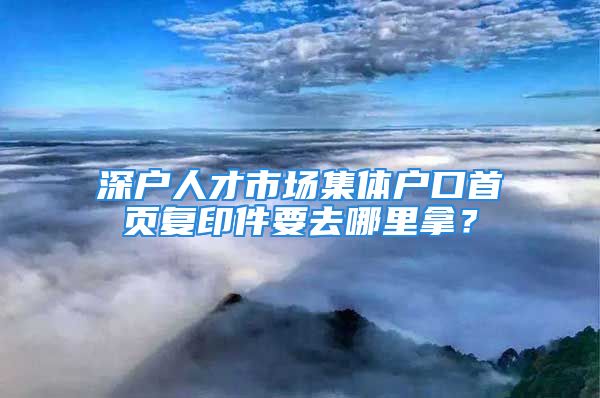 深户人才市场集体户口首页复印件要去哪里拿？